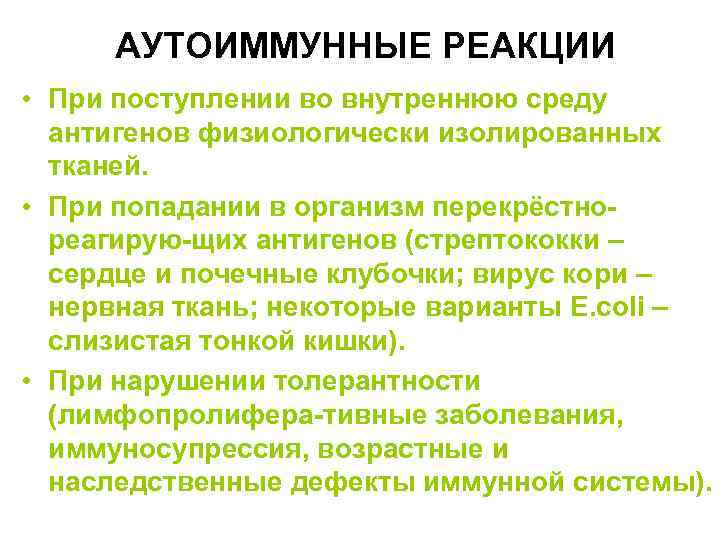 АУТОИММУННЫЕ РЕАКЦИИ

• При поступлении во внутреннюю среду антигенов физиологически изолированных тканей.

• При попадании в организм перекрёстно-реагирую-щих антигенов (стрептококки – сердце и почечные клубочки; вирус кори – нервная ткань; некоторые варианты E.coli – слизистая тонкой кишки).

• При нарушении толерантности (лимфопролифера-тивные заболевания, иммуносупрессия, возрастные и наследственные дефекты иммунной системы).